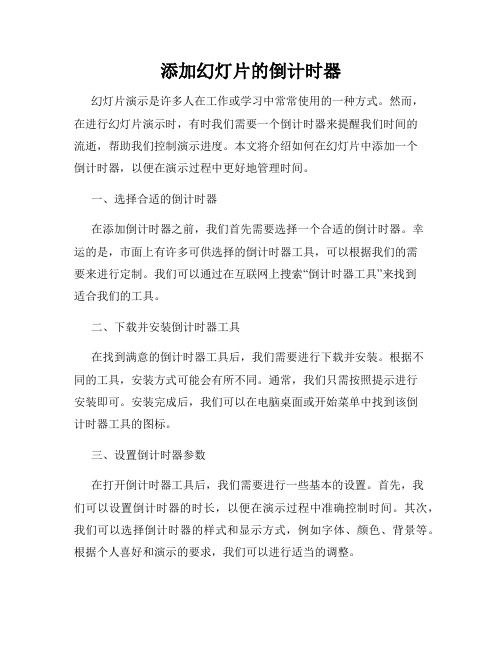 添加幻灯片的倒计时器

幻灯片演示是许多人在工作或学习中常常使用的一种方式。然而，在进行幻灯片演示时，有时我们需要一个倒计时器来提醒我们时间的流逝，帮助我们控制演示进度。本文将介绍如何在幻灯片中添加一个倒计时器，以便在演示过程中更好地管理时间。

一、选择合适的倒计时器

在添加倒计时器之前，我们首先需要选择一个合适的倒计时器。幸运的是，市面上有许多可供选择的倒计时器工具，可以根据我们的需要来进行定制。我们可以通过在互联网上搜索“倒计时器工具”来找到适合我们的工具。

二、下载并安装倒计时器工具

在找到满意的倒计时器工具后，我们需要进行下载并安装。根据不同的工具，安装方式可能会有所不同。通常，我们只需按照提示进行安装即可。安装完成后，我们可以在电脑桌面或开始菜单中找到该倒计时器工具的图标。

三、设置倒计时器参数

在打开倒计时器工具后，我们需要进行一些基本的设置。首先，我们可以设置倒计时器的时长，以便在演示过程中准确控制时间。其次，我们可以选择倒计时器的样式和显示方式，例如字体、颜色、背景等。根据个人喜好和演示的要求，我们可以进行适当的调整。